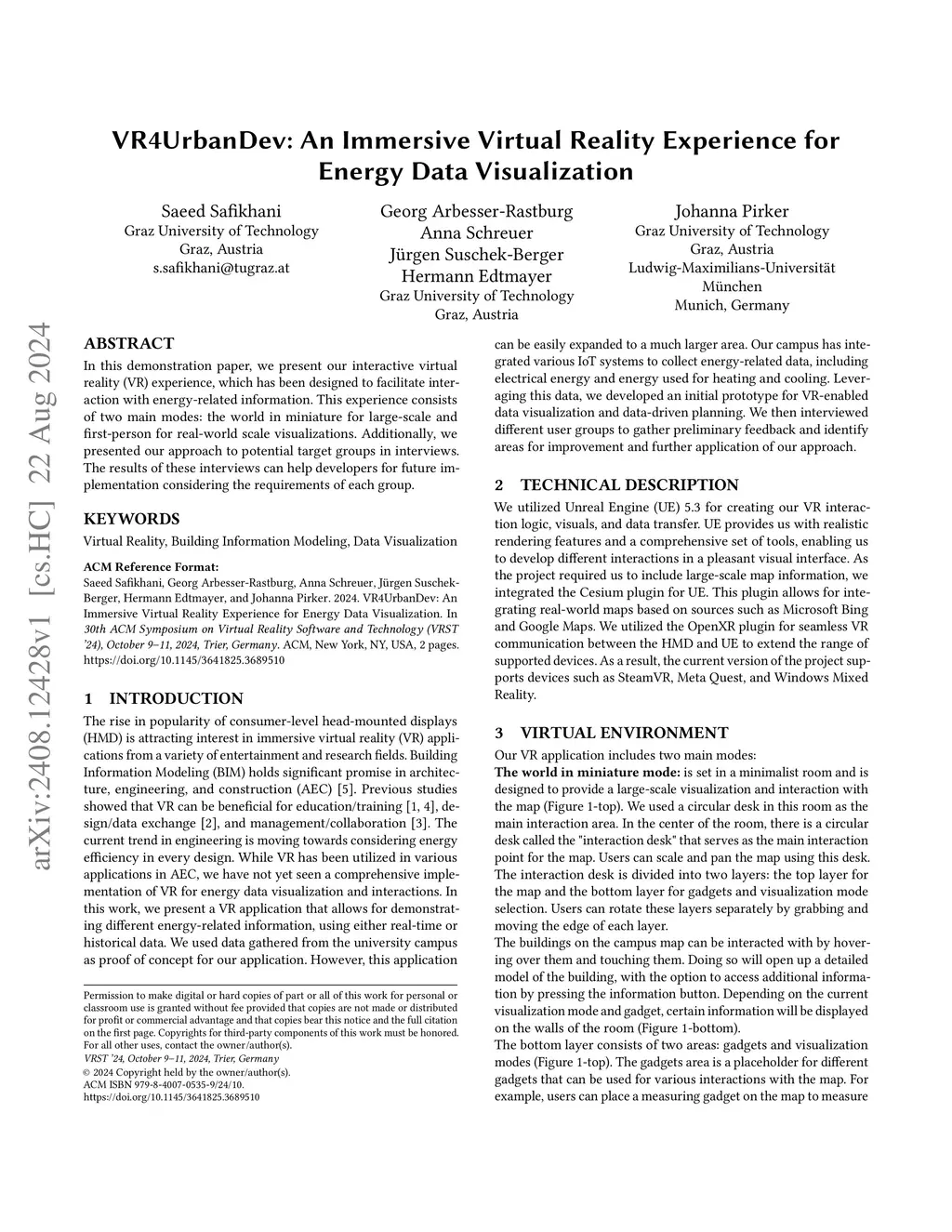 arXiv:2408.12428v1 [cs.HC] 22 Aug 2024

VR4UrbanDev: An Immersive Virtual Reality Experience for Energy Data Visualization

Saeed Safikhani
Graz University of Technology
Graz, Austria
s.safikhani@tugraz.at

Georg Arbesser-Rastburg
Anna Schreuer
Jürgen Suschek-Berger
Hermann Edtmayer
Graz University of Technology
Graz, Austria

Johanna Pirker
Graz University of Technology
Graz, Austria
Ludwig-Maximilians-Universität München
Munich, Germany

ABSTRACT

In this demonstration paper, we present our interactive virtual reality (VR) experience, which has been designed to facilitate interaction with energy-related information. This experience consists of two main modes: the world in miniature for large-scale and first-person for real-world scale visualizations. Additionally, we presented our approach to potential target groups in interviews. The results of these interviews can help developers for future implementation considering the requirements of each group.

KEYWORDS

Virtual Reality, Building Information Modeling, Data Visualization

ACM Reference Format:
Saeed Safikhani, Georg Arbesser-Rastburg, Anna Schreuer, Jürgen Suschek-Berger, Hermann Edtmayer, and Johanna Pirker. 2024. VR4UrbanDev: An Immersive Virtual Reality Experience for Energy Data Visualization. In 30th ACM Symposium on Virtual Reality Software and Technology (VRST '24), October 9–11, 2024, Trier, Germany. ACM, New York, NY, USA, 2 pages. https://doi.org/10.1145/3641825.3689510

1 INTRODUCTION

The rise in popularity of consumer-level head-mounted displays (HMD) is attracting interest in immersive virtual reality (VR) applications from a variety of entertainment and research fields. Building Information Modeling (BIM) holds significant promise in architecture, engineering, and construction (AEC) [5]. Previous studies showed that VR can be beneficial for education/training [1, 4], design/data exchange [2], and management/collaboration [3]. The current trend in engineering is moving towards considering energy efficiency in every design. While VR has been utilized in various applications in AEC, we have not yet seen a comprehensive implementation of VR for energy data visualization and interactions. In this work, we present a VR application that allows for demonstrating different energy-related information, using either real-time or historical data. We used data gathered from the university campus as proof of concept for our application. However, this application

Permission to make digital or hard copies of part or all of this work for personal or classroom use is granted without fee provided that copies are not made or distributed for profit or commercial advantage and that copies bear this notice and the full citation on the first page. Copyrights for third-party components of this work must be honored. For all other uses, contact the owner/author(s).
VRST '24, October 9–11, 2024, Trier, Germany
© 2024 Copyright held by the owner/author(s).
ACM ISBN 979-8-4007-0535-9/24/10.
https://doi.org/10.1145/3641825.3689510

can be easily expanded to a much larger area. Our campus has integrated various IoT systems to collect energy-related data, including electrical energy and energy used for heating and cooling. Leveraging this data, we developed an initial prototype for VR-enabled data visualization and data-driven planning. We then interviewed different user groups to gather preliminary feedback and identify areas for improvement and further application of our approach.

2 TECHNICAL DESCRIPTION

We utilized Unreal Engine (UE) 5.3 for creating our VR interaction logic, visuals, and data transfer. UE provides us with realistic rendering features and a comprehensive set of tools, enabling us to develop different interactions in a pleasant visual interface. As the project required us to include large-scale map information, we integrated the Cesium plugin for UE. This plugin allows for integrating real-world maps based on sources such as Microsoft Bing and Google Maps. We utilized the OpenXR plugin for seamless VR communication between the HMD and UE to extend the range of supported devices. As a result, the current version of the project supports devices such as SteamVR, Meta Quest, and Windows Mixed Reality.

3 VIRTUAL ENVIRONMENT

Our VR application includes two main modes:
The world in miniature mode: is set in a minimalist room and is designed to provide a large-scale visualization and interaction with the map (Figure 1-top). We used a circular desk in this room as the main interaction area. In the center of the room, there is a circular desk called the "interaction desk" that serves as the main interaction point for the map. Users can scale and pan the map using this desk. The interaction desk is divided into two layers: the top layer for the map and the bottom layer for gadgets and visualization mode selection. Users can rotate these layers separately by grabbing and moving the edge of each layer.
The buildings on the campus map can be interacted with by hovering over them and touching them. Doing so will open up a detailed model of the building, with the option to access additional information by pressing the information button. Depending on the current visualization mode and gadget, certain information will be displayed on the walls of the room (Figure 1-bottom).
The bottom layer consists of two areas: gadgets and visualization modes (Figure 1-top). The gadgets area is a placeholder for different gadgets that can be used for various interactions with the map. For example, users can place a measuring gadget on the map to measure